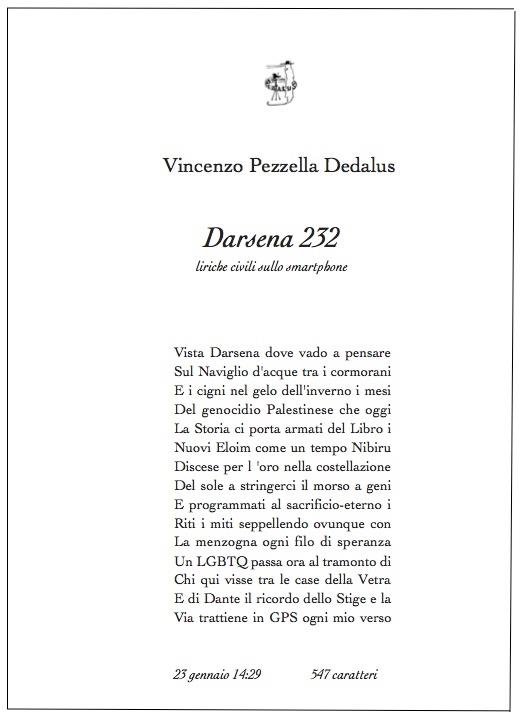 DEDALUS

Vincenzo Pezzella Dedalus

Darsena 232

liriche civili sullo smartphone

Vista Darsena dove vado a pensare
Sul Naviglio d'acque tra i cormorani
E i cigni nel gelo dell'inverno i mesi
Del genocidio Palestinese che oggi
La Storia ci porta armati del Libro i
Nuovi Eloim come un tempo Nibiru
Discese per l 'oro nella costellazione
Del sole a stringerci il morso a geni
E programmati al sacrificio-eterno i
Riti i miti seppellendo ovunque con
La menzogna ogni filo di speranza
Un LGBTQ passa ora al tramonto di
Chi qui visse tra le case della Vetra
E di Dante il ricordo dello Stige e la
Via trattiene in GPS ogni mio verso

23 gennaio 14:29 547 caratteri